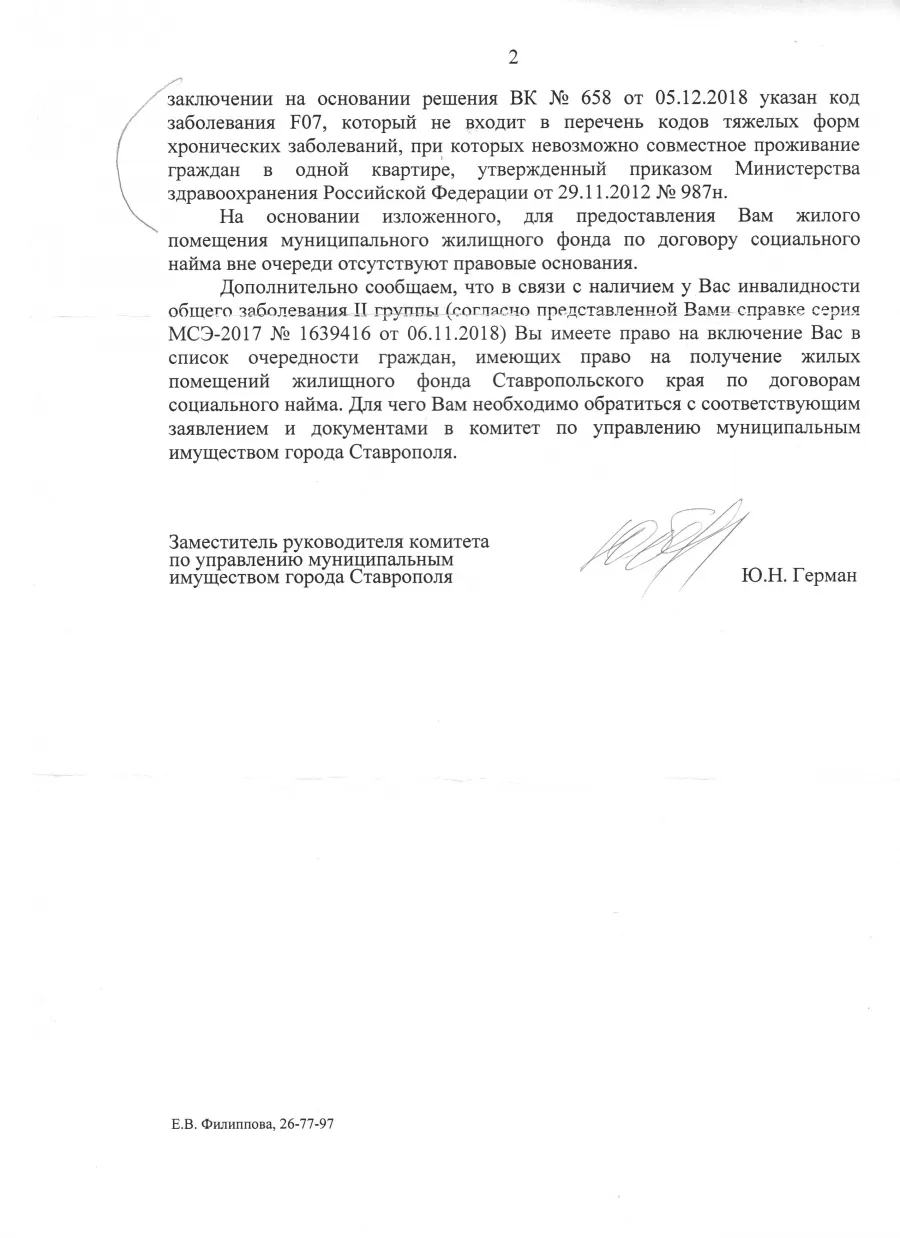 2

заключении на основании решения ВК № 658 от 05.12.2018 указан код заболевания F07, который не входит в перечень кодов тяжелых форм хронических заболеваний, при которых невозможно совместное проживание граждан в одной квартире, утвержденный приказом Министерства здравоохранения Российской Федерации от 29.11.2012 № 987н.

На основании изложенного, для предоставления Вам жилого помещения муниципального жилищного фонда по договору социального найма вне очереди отсутствуют правовые основания.

Дополнительно сообщаем, что в связи с наличием у Вас инвалидности общего заболевания II группы (согласно представленной Вами справке серия МСЭ-2017 № 1639416 от 06.11.2018) Вы имеете право на включение Вас в список очередности граждан, имеющих право на получение жилых помещений жилищного фонда Ставропольского края по договорам социального найма. Для чего Вам необходимо обратиться с соответствующим заявлением и документами в комитет по управлению муниципальным имуществом города Ставрополя.

Заместитель руководителя комитета по управлению муниципальным имуществом города Ставрополя

Ю.Н. Герман

Е.В. Филиппова, 26-77-97